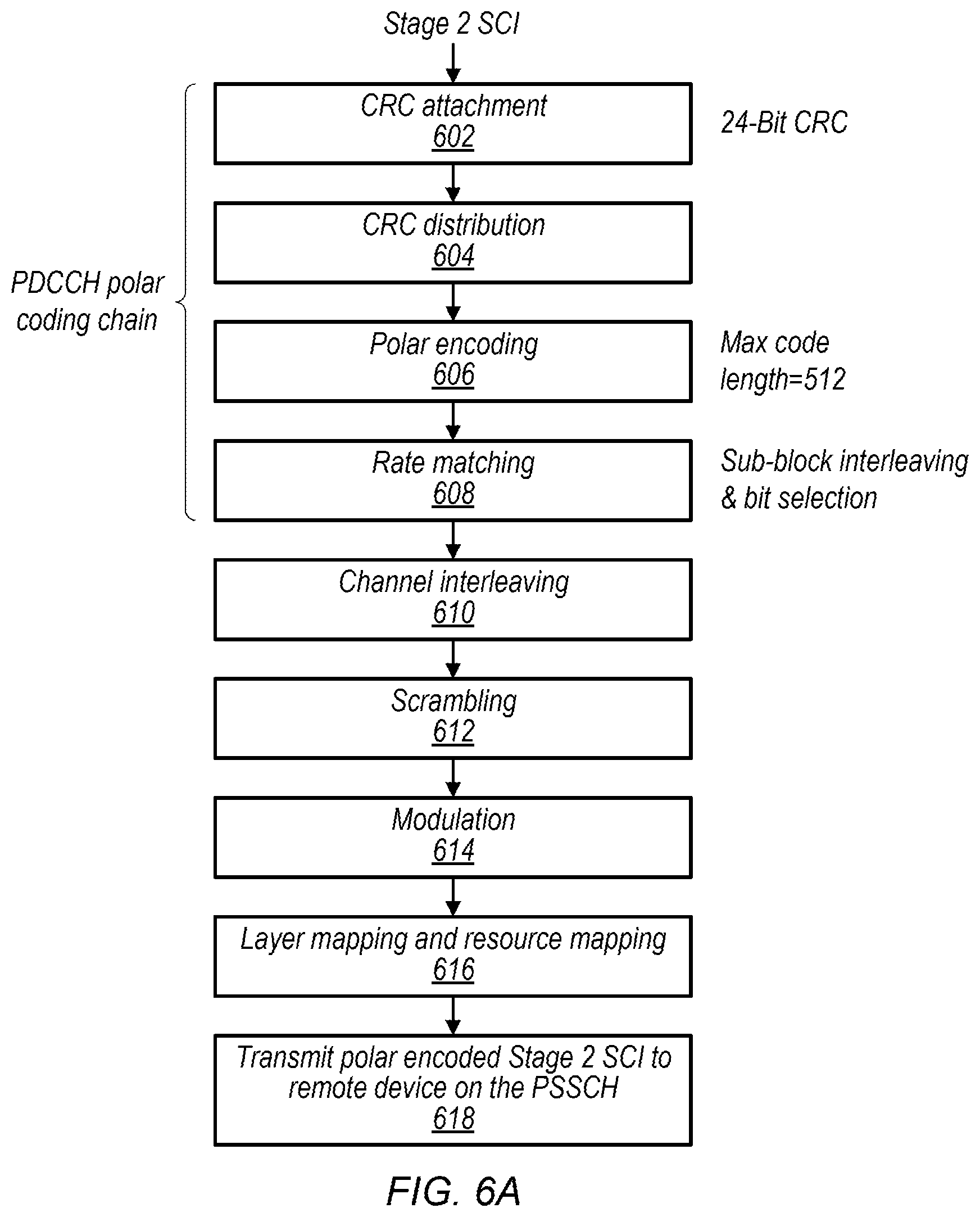 Stage 2 SCI

PDCCH polar coding chain

CRC attachment
602

24-Bit CRC

CRC distribution
604

Polar encoding
606

Max code length=512

Rate matching
608

Sub-block interleaving & bit selection

Channel interleaving
610

Scrambling
612

Modulation
614

Layer mapping and resource mapping
616

Transmit polar encoded Stage 2 SCI to remote device on the PSSCH
618

FIG. 6A